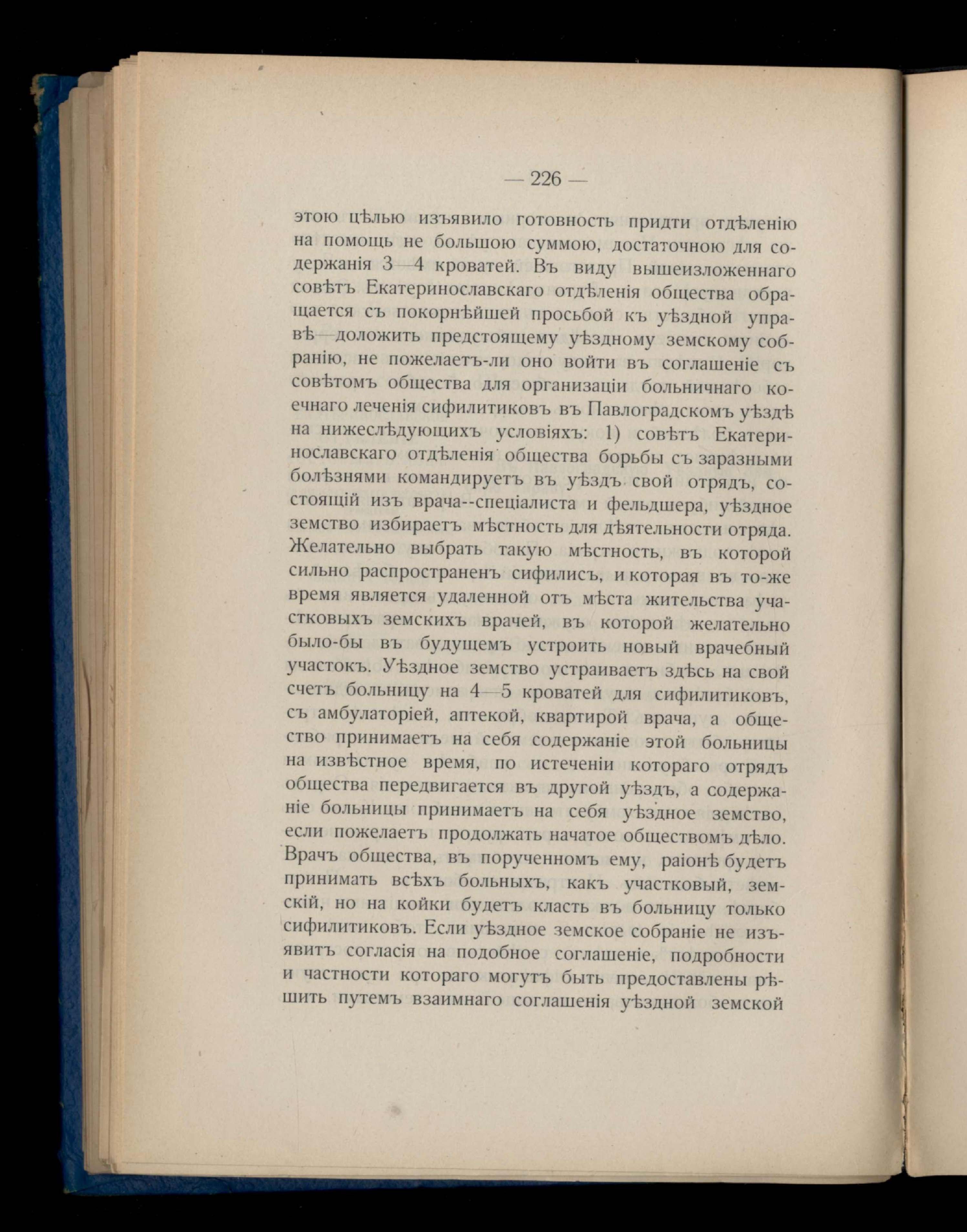 — 226 —

этою цѣлью изъявило готовность придти отдѣленію на помощь не большою суммою, достаточною для содержанія 3—4 кроватей. Въ виду вышеизложеннаго совѣтъ Екатеринославскаго отдѣленія общества обращается съ покорнѣйшей просьбой къ уѣздной управѣ—доложить предстоящему уѣздному земскому собранію, не пожелаетъ-ли оно войти въ соглашеніе съ совѣтомъ общества для организаціи больничнаго коечнаго леченія сифилитиковъ въ Павлоградскомъ уѣздѣ на нижеслѣдующихъ условіяхъ: 1) совѣтъ Екатеринославскаго отдѣленія общества борьбы съ заразными болѣзнями командируетъ въ уѣздъ свой отрядъ, состоящій изъ врача--спеціалиста и фельдшера, уѣздное земство избираетъ мѣстность для дѣятельности отряда. Желательно выбрать такую мѣстность, въ которой сильно распространенъ сифилисъ, и которая въ то-же время является удаленной отъ мѣста жительства участковыхъ земскихъ врачей, въ которой желательно было-бы въ будущемъ устроить новый врачебный участокъ. Уѣздное земство устраиваетъ здѣсь на свой счетъ больницу на 4—5 кроватей для сифилитиковъ, съ амбулаторіей, аптекой, квартирой врача, а общество принимаетъ на себя содержаніе этой больницы на извѣстное время, по истеченіи котораго отрядъ общества передвигается въ другой уѣздъ, а содержаніе больницы принимаетъ на себя уѣздное земство, если пожелаетъ продолжать начатое обществомъ дѣло. Врачъ общества, въ порученномъ ему, раіонѣ будетъ принимать всѣхъ больныхъ, какъ участковый, земскій, но на койки будетъ класть въ больницу только сифилитиковъ. Если уѣздное земское собраніе не изъявитъ согласія на подобное соглашеніе, подробности и частности котораго могутъ быть предоставлены рѣшить путемъ взаимнаго соглашенія уѣздной земской